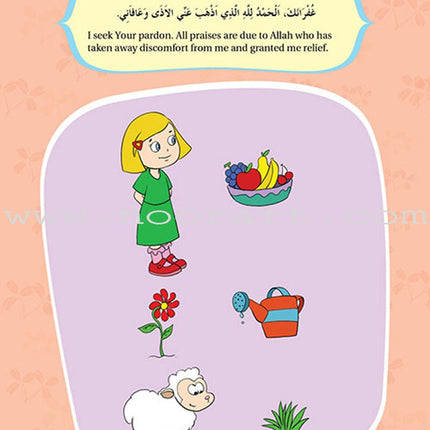 غُفْرَانَكَ، اَلْحَمْدُ لِلّٰهِ الَّذِي اَذْهَبَ عَنِّي الْاَذٰى وَعَافَانِي.

I seek Your pardon. All praises are due to Allah who has taken away discomfort from me and granted me relief.

www.noorart.com